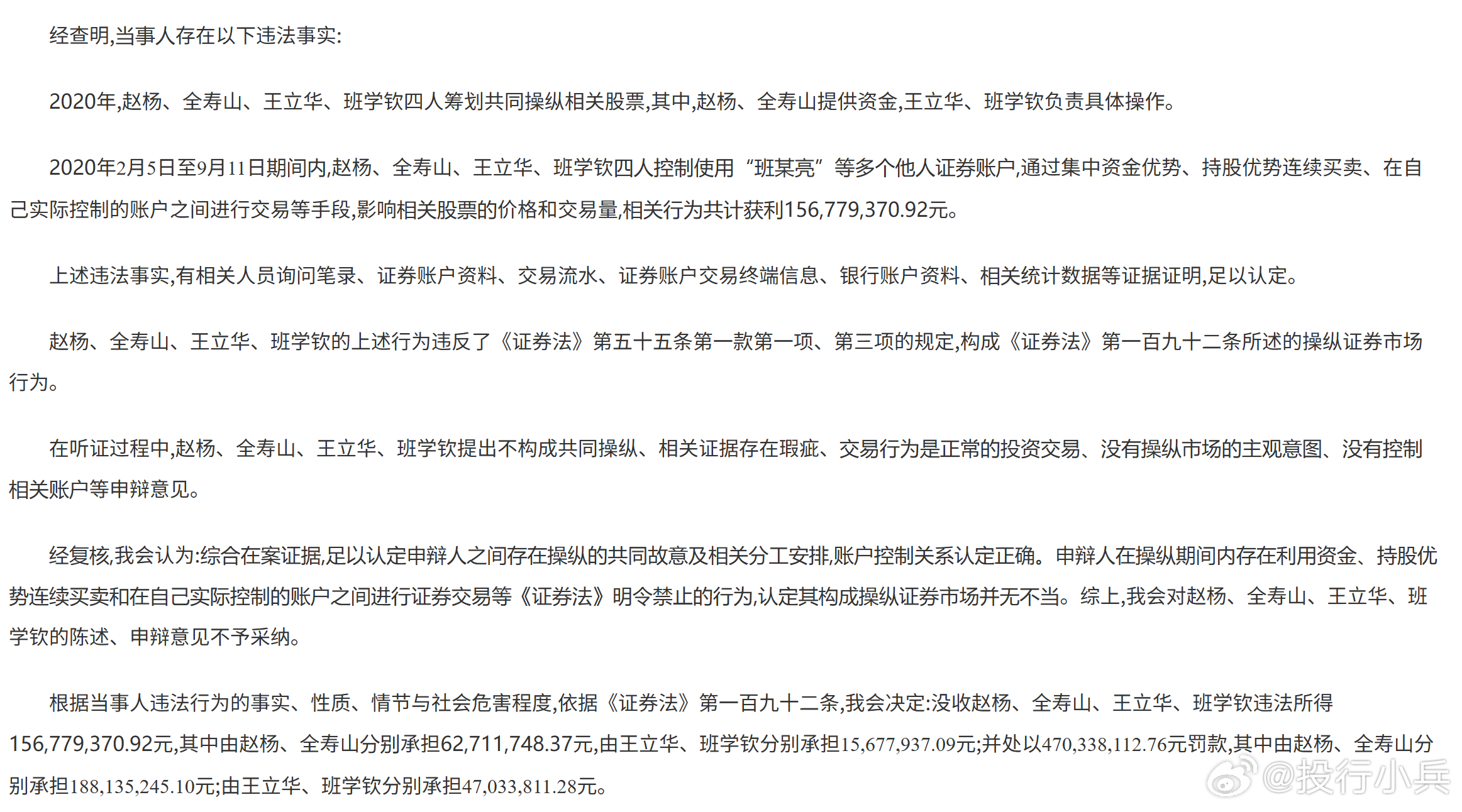 经查明,当事人存在以下违法事实:

2020年,赵杨、全寿山、王立华、班学钦四人筹划共同操纵相关股票,其中,赵杨、全寿山提供资金,王立华、班学钦负责具体操作。

2020年2月5日至9月11日期间内,赵杨、全寿山、王立华、班学钦四人控制使用“班某亮”等多个他人证券账户,通过集中资金优势、持股优势连续买卖、在自己实际控制的账户之间进行交易等手段,影响相关股票的价格和交易量,相关行为共计获利156,779,370.92元。

上述违法事实,有相关人员询问笔录、证券账户资料、交易流水、证券账户交易终端信息、银行账户资料、相关统计数据等证据证明,足以认定。

赵杨、全寿山、王立华、班学钦的上述行为违反了《证券法》第五十五条第一款第一项、第三项的规定,构成《证券法》第一百九十二条所述的操纵证券市场行为。

在听证过程中,赵杨、全寿山、王立华、班学钦提出不构成共同操纵、相关证据存在瑕疵、交易行为是正常的投资交易、没有操纵市场的主观意图、没有控制相关账户等申辩意见。

经复核,我会认为:综合在案证据,足以认定申辩人之间存在操纵的共同故意及相关分工安排,账户控制关系认定正确。申辩人在操纵期间内存在利用资金、持股优势连续买卖和在自己实际控制的账户之间进行证券交易等《证券法》明令禁止的行为,认定其构成操纵证券市场并无不当。综上,我会对赵杨、全寿山、王立华、班学钦的陈述、申辩意见不予采纳。

根据当事人违法行为的事实、性质、情节与社会危害程度,依据《证券法》第一百九十二条,我会决定:没收赵杨、全寿山、王立华、班学钦违法所得156,779,370.92元,其中由赵杨、全寿山分别承担62,711,748.37元,由王立华、班学钦分别承担15,677,937.09元;并处以470,338,112.76元罚款,其中由赵杨、全寿山分别承担188,135,245.10元;由王立华、班学钦分别承担47,033,811.28元。

@投行小兵